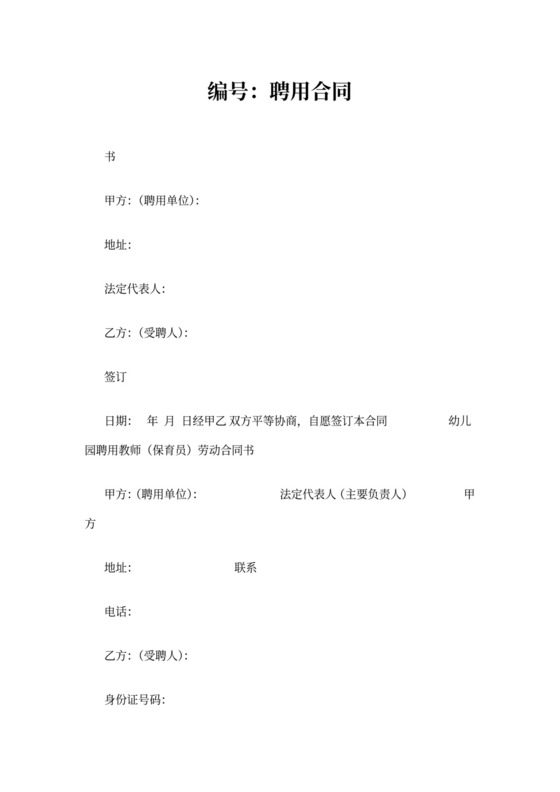 编号：聘用合同

书

甲方：(聘用单位)：

地址：

法定代表人：

乙方：(受聘人)：

签订

日期： 年 月 日经甲乙 双方平等协商，自愿签订本合同 幼儿园聘用教师（保育员）劳动合同书

甲方：(聘用单位)： 法定代表人（主要负责人） 甲方

地址： 联系

电话：

乙方：(受聘人)：

身份证号码：